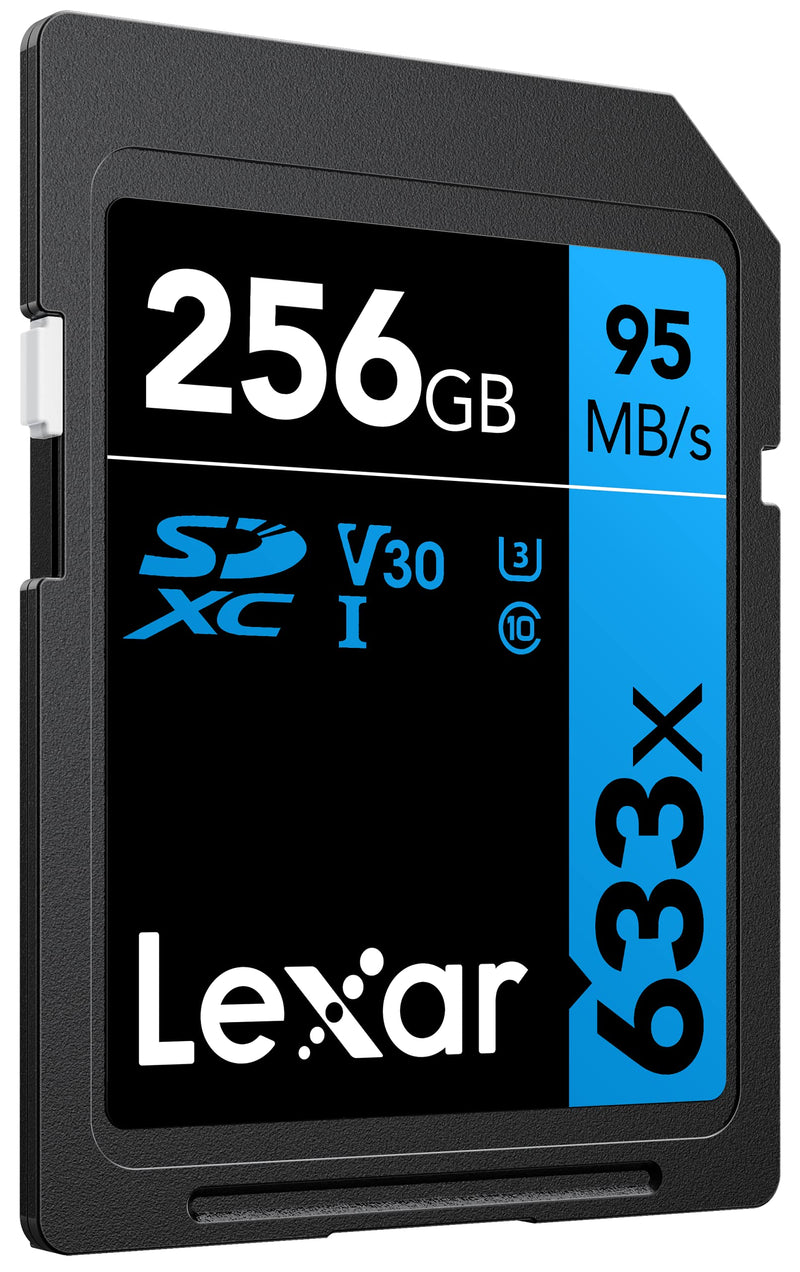 256GB

95 MB/s

SD XC

V30

I

3

10

633x

Lexar